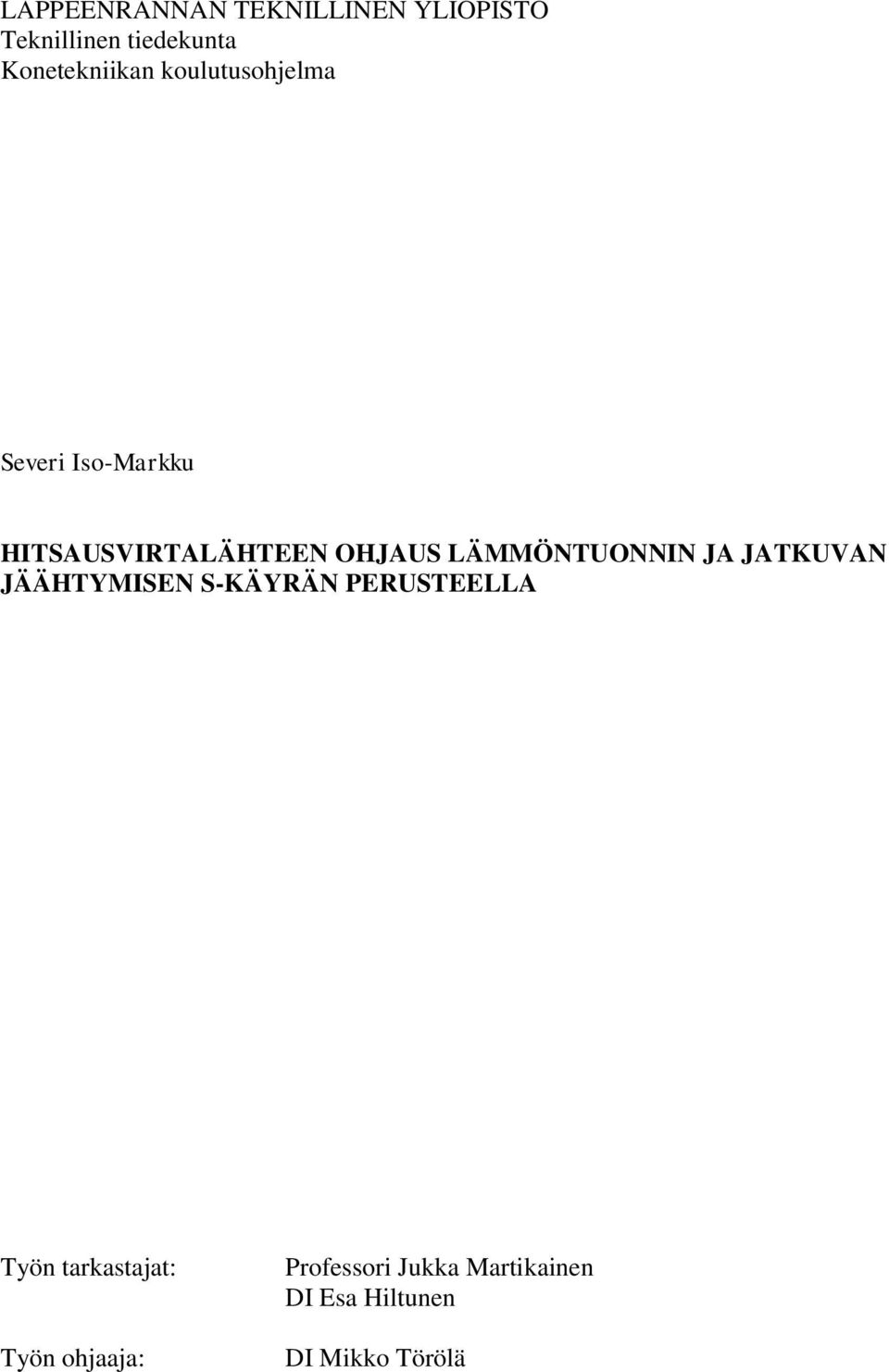 LAPPEENRANNAN TEKNILLINEN YLIOPISTO
Teknillinen tiedekunta
Konetekniikan koulutusohjelma

Severi Iso-Markku

HITSAUSVIRTALÄHTEEN OHJAUS LÄMMÖNTUONNIN JA JATKUVAN JÄÄHTYMISEN S-KÄYRÄN PERUSTEELLA

Työn tarkastajat: Professori Jukka Martikainen
DI Esa Hiltunen

Työn ohjaaja: DI Mikko Törölä